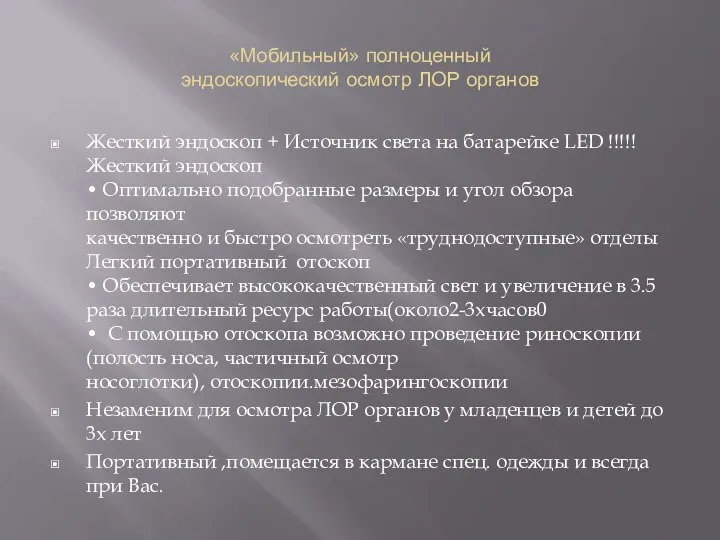 «Мобильный» полноценный
эндоскопический осмотр ЛОР органов

Жесткий эндоскоп + Источник света на батарейке LED !!!!!
Жесткий эндоскоп
• Оптимально подобранные размеры и угол обзора позволяют
качественно и быстро осмотреть «труднодоступные» отделы
Легкий портативный отоскоп
• Обеспечивает высококачественный свет и увеличение в 3.5 раза длительный ресурс работы(около2-3хчасов0
• С помощью отоскопа возможно проведение риноскопии (полость носа, частичный осмотр
носоглотки), отоскопии.мезофарингоскопии

Незаменим для осмотра ЛОР органов у младенцев и детей до 3х лет

Портативный ,помещается в кармане спец. одежды и всегда при Вас.